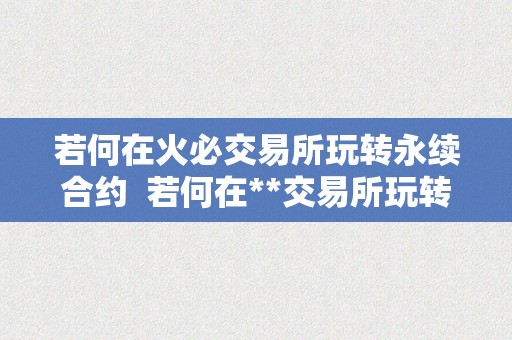 若何在火必交易所玩转永续合约 若何在**交易所玩转